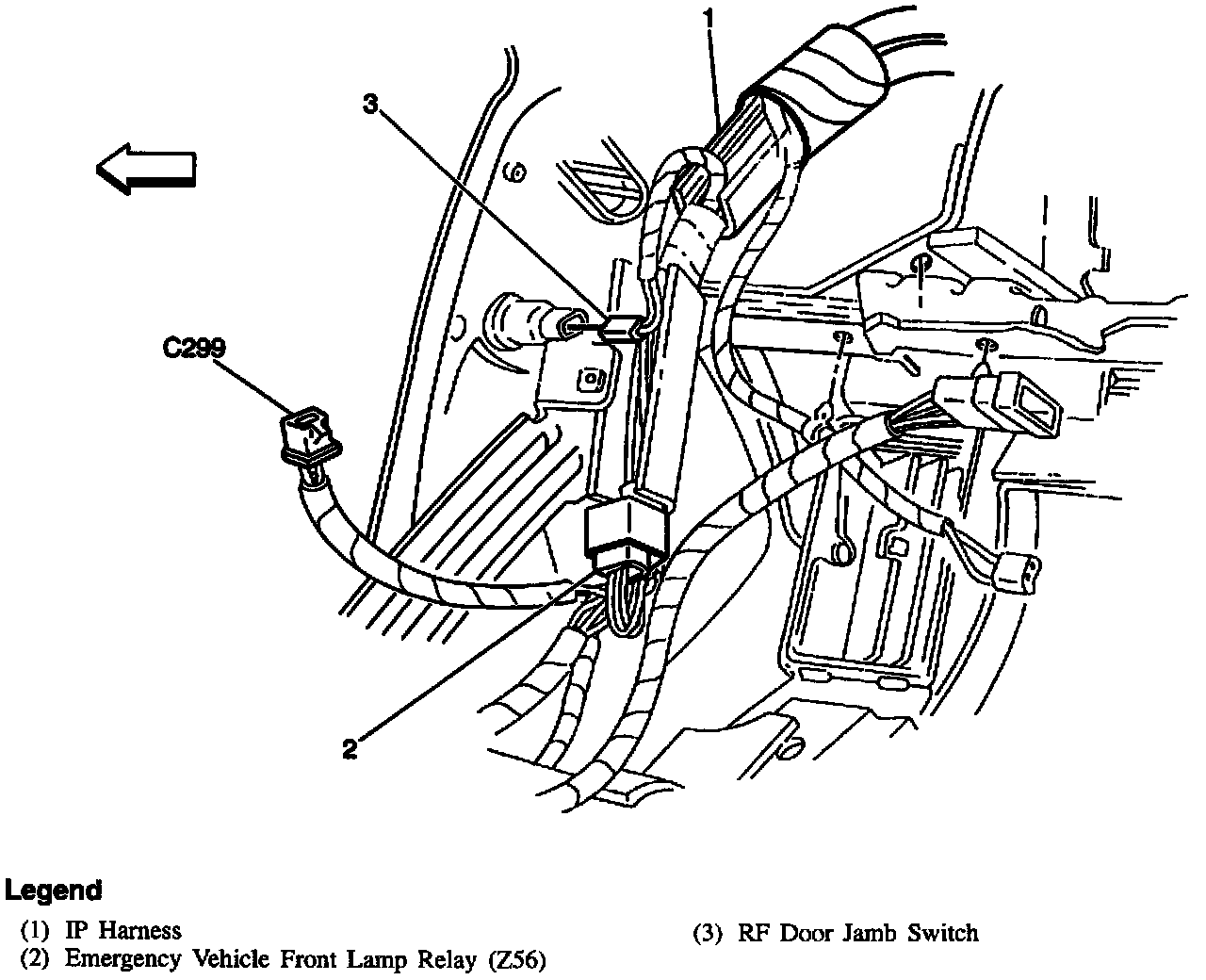 1

3

C299

2

Legend

(1) IP Harness

(2) Emergency Vehicle Front Lamp Relay (Z56)

(3) RF Door Jamb Switch